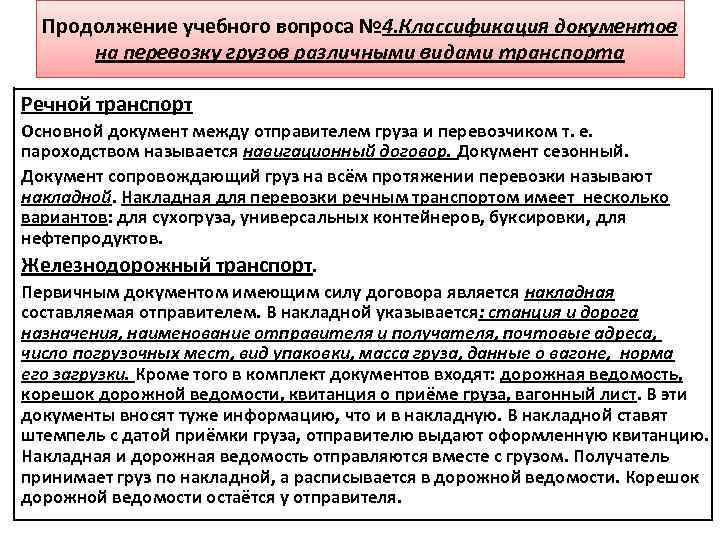 Продолжение учебного вопроса №4.Классификация документов на перевозку грузов различными видами транспорта

Речной транспорт

Основной документ между отправителем груза и перевозчиком т. е. пароходством называется навигационный договор. Документ сезонный.

Документ сопровождающий груз на всём протяжении перевозки называют накладной. Накладная для перевозки речным транспортом имеет несколько вариантов: для сухогруза, универсальных контейнеров, буксировки, для нефтепродуктов.

Железнодорожный транспорт.

Первичным документом имеющим силу договора является накладная составляемая отправителем. В накладной указывается: станция и дорога назначения, наименование отправителя и получателя, почтовые адреса, число погрузочных мест, вид упаковки, масса груза, данные о вагоне, норма его загрузки. Кроме того в комплект документов входят: дорожная ведомость, корешок дорожной ведомости, квитанция о приёме груза, вагонный лист. В эти документы вносят туже информацию, что и в накладную. В накладной ставят штемпель с датой приёмки груза, отправителю выдают оформленную квитанцию. Накладная и дорожная ведомость отправляются вместе с грузом. Получатель принимает груз по накладной, а расписывается в дорожной ведомости. Корешок дорожной ведомости остаётся у отправителя.